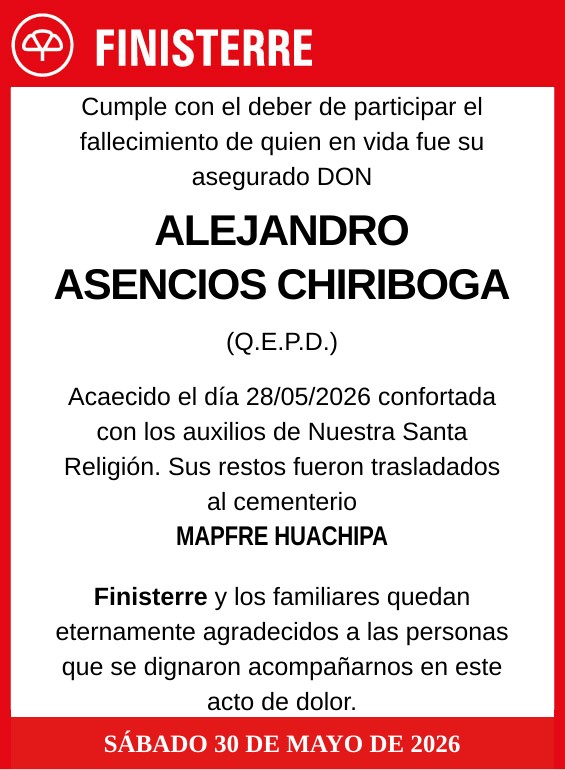 FINISTERRE

Cumple con el deber de participar el fallecimiento de quien en vida fue su asegurado DON

ALEJANDRO ASENCIOS CHIRIBOGA

(Q.E.P.D.)

Acaecido el día 28/05/2026 confortada con los auxilios de Nuestra Santa Religión. Sus restos fueron trasladados al cementerio
MAPFRE HUACHIPA

Finisterre y los familiares quedan eternamente agradecidos a las personas que se dignaron acompañarnos en este acto de dolor.

SÁBADO 30 DE MAYO DE 2026